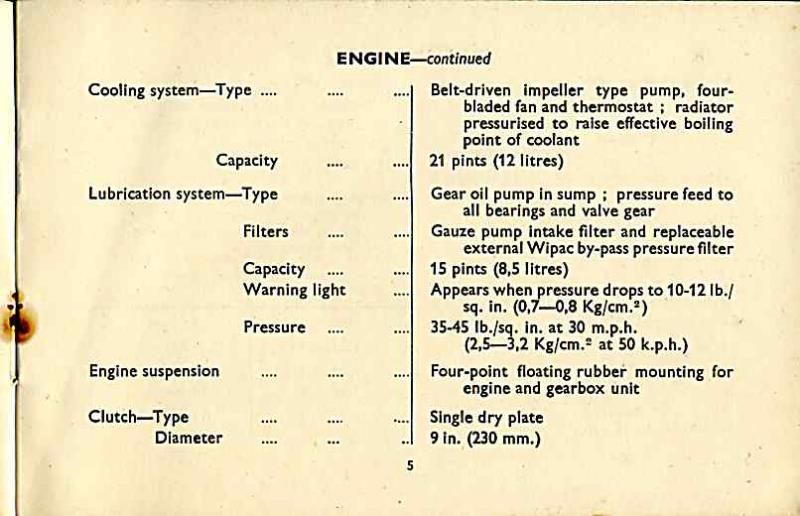 ENGINE—continued

| | |
|---|---|
| Cooling system—Type .... .... .... | Belt-driven impeller type pump, four-bladed fan and thermostat ; radiator pressurised to raise effective boiling point of coolant |
| Capacity .... .... | 21 pints (12 litres) |
| Lubrication system—Type .... .... | Gear oil pump in sump ; pressure feed to all bearings and valve gear |
| Filters .... .... | Gauze pump intake filter and replaceable external Wipac by-pass pressure filter |
| Capacity .... .... | 15 pints (8,5 litres) |
| Warning light .... | Appears when pressure drops to 10-12 lb./sq. in. (0,7—0,8 Kg/cm.$^2$) |
| Pressure .... .... | 35-45 lb./sq. in. at 30 m.p.h. (2,5—3,2 Kg/cm.$^2$ at 50 k.p.h.) |
| Engine suspension .... .... .... | Four-point floating rubber mounting for engine and gearbox unit |
| Clutch—Type .... .... .... | Single dry plate |
| Diameter .... .... .... | 9 in. (230 mm.) |

5